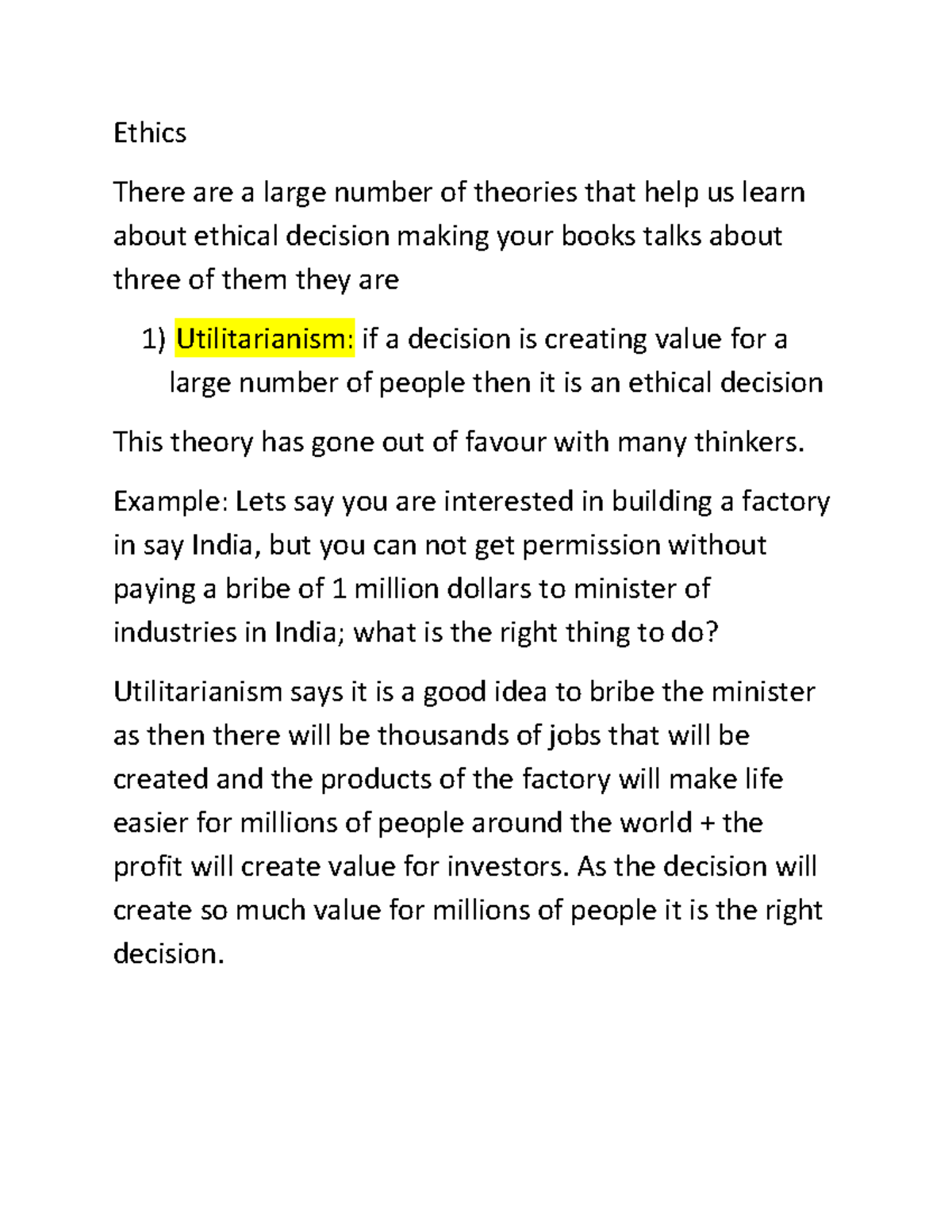 Ethics

There are a large number of theories that help us learn about ethical decision making your books talks about three of them they are

1) Utilitarianism: if a decision is creating value for a large number of people then it is an ethical decision

This theory has gone out of favour with many thinkers.

Example: Lets say you are interested in building a factory in say India, but you can not get permission without paying a bribe of 1 million dollars to minister of industries in India; what is the right thing to do?

Utilitarianism says it is a good idea to bribe the minister as then there will be thousands of jobs that will be created and the products of the factory will make life easier for millions of people around the world + the profit will create value for investors. As the decision will create so much value for millions of people it is the right decision.